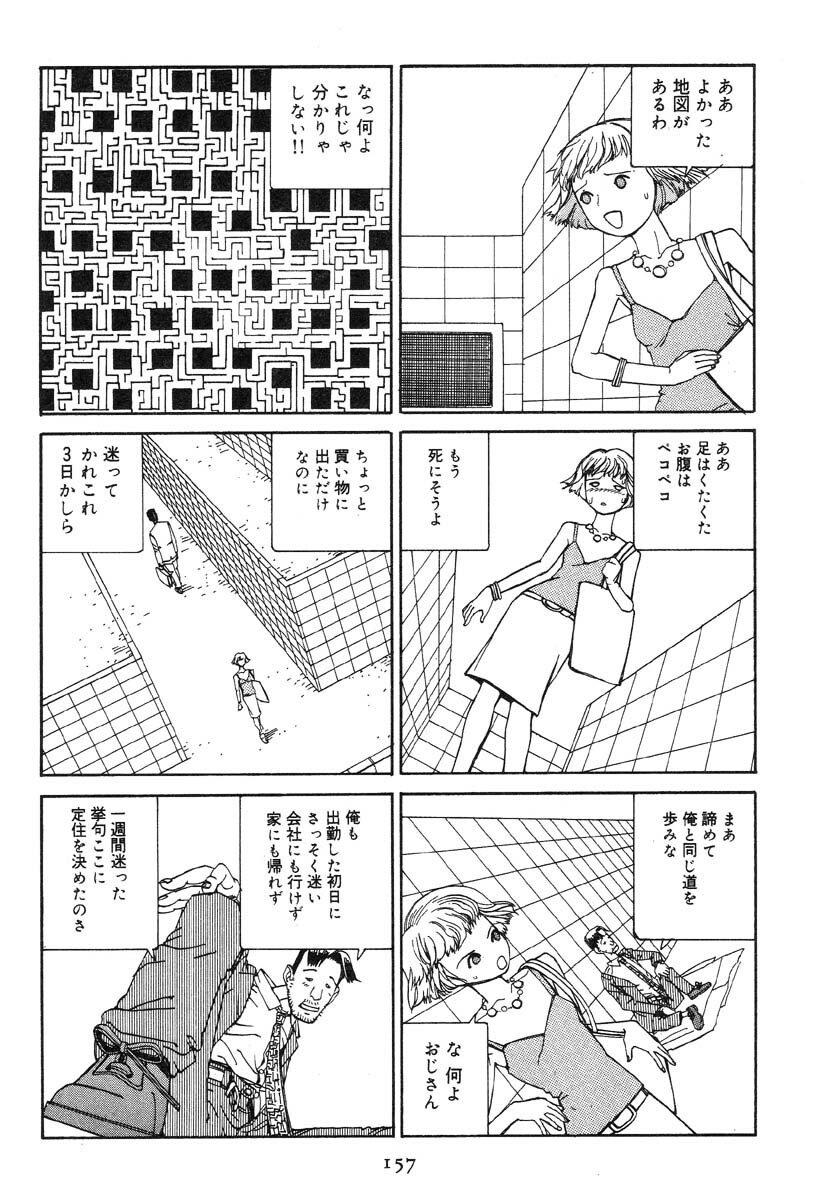 ああ よかった 地図が あるわ

なっ何よ これじゃ 分かりゃ しない!!

ああ 足はくたくた お腹は ペコペコ

もう 死にそうよ

ちょっと 買い物に 出ただけ なのに

迷って かれこれ 3日かしら

まあ 諦めて 俺と同じ道を 歩みな

な 何よ おじさん

俺も 出勤した初日に さっそく迷い 会社にも行けず 家にも帰れず

一週間迷った 挙句ここに 定住を決めたのさ

157